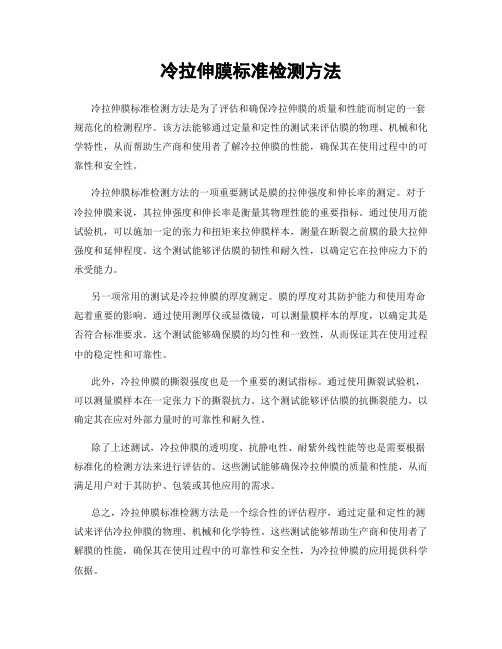 冷拉伸膜标准检测方法

冷拉伸膜标准检测方法是为了评估和确保冷拉伸膜的质量和性能而制定的一套规范化的检测程序。该方法能够通过定量和定性的测试来评估膜的物理、机械和化学特性，从而帮助生产商和使用者了解冷拉伸膜的性能，确保其在使用过程中的可靠性和安全性。

冷拉伸膜标准检测方法的一项重要测试是膜的拉伸强度和伸长率的测定。对于冷拉伸膜来说，其拉伸强度和伸长率是衡量其物理性能的重要指标。通过使用万能试验机，可以施加一定的张力和扭矩来拉伸膜样本，测量在断裂之前膜的最大拉伸强度和延伸程度。这个测试能够评估膜的韧性和耐久性，以确定它在拉伸应力下的承受能力。

另一项常用的测试是冷拉伸膜的厚度测定。膜的厚度对其防护能力和使用寿命起着重要的影响。通过使用测厚仪或显微镜，可以测量膜样本的厚度，以确定其是否符合标准要求。这个测试能够确保膜的均匀性和一致性，从而保证其在使用过程中的稳定性和可靠性。

此外，冷拉伸膜的撕裂强度也是一个重要的测试指标。通过使用撕裂试验机，可以测量膜样本在一定张力下的撕裂抗力。这个测试能够评估膜的抗撕裂能力，以确定其在应对外部力量时的可靠性和耐久性。

除了上述测试，冷拉伸膜的透明度、抗静电性、耐紫外线性能等也是需要根据标准化的检测方法来进行评估的。这些测试能够确保冷拉伸膜的质量和性能，从而满足用户对于其防护、包装或其他应用的需求。

总之，冷拉伸膜标准检测方法是一个综合性的评估程序，通过定量和定性的测试来评估冷拉伸膜的物理、机械和化学特性。这些测试能够帮助生产商和使用者了解膜的性能，确保其在使用过程中的可靠性和安全性，为冷拉伸膜的应用提供科学依据。